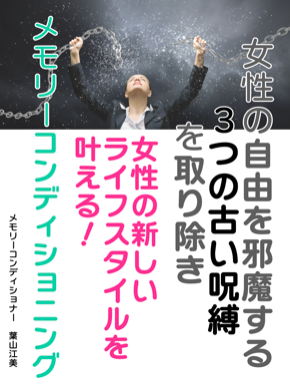 女性の自由を邪魔する
3つの古い呪縛
を取り除き

女性の新しい
ライフスタイルを
叶える！

メモリーコンディショニング

メモリーコンディショナー　葉山江美